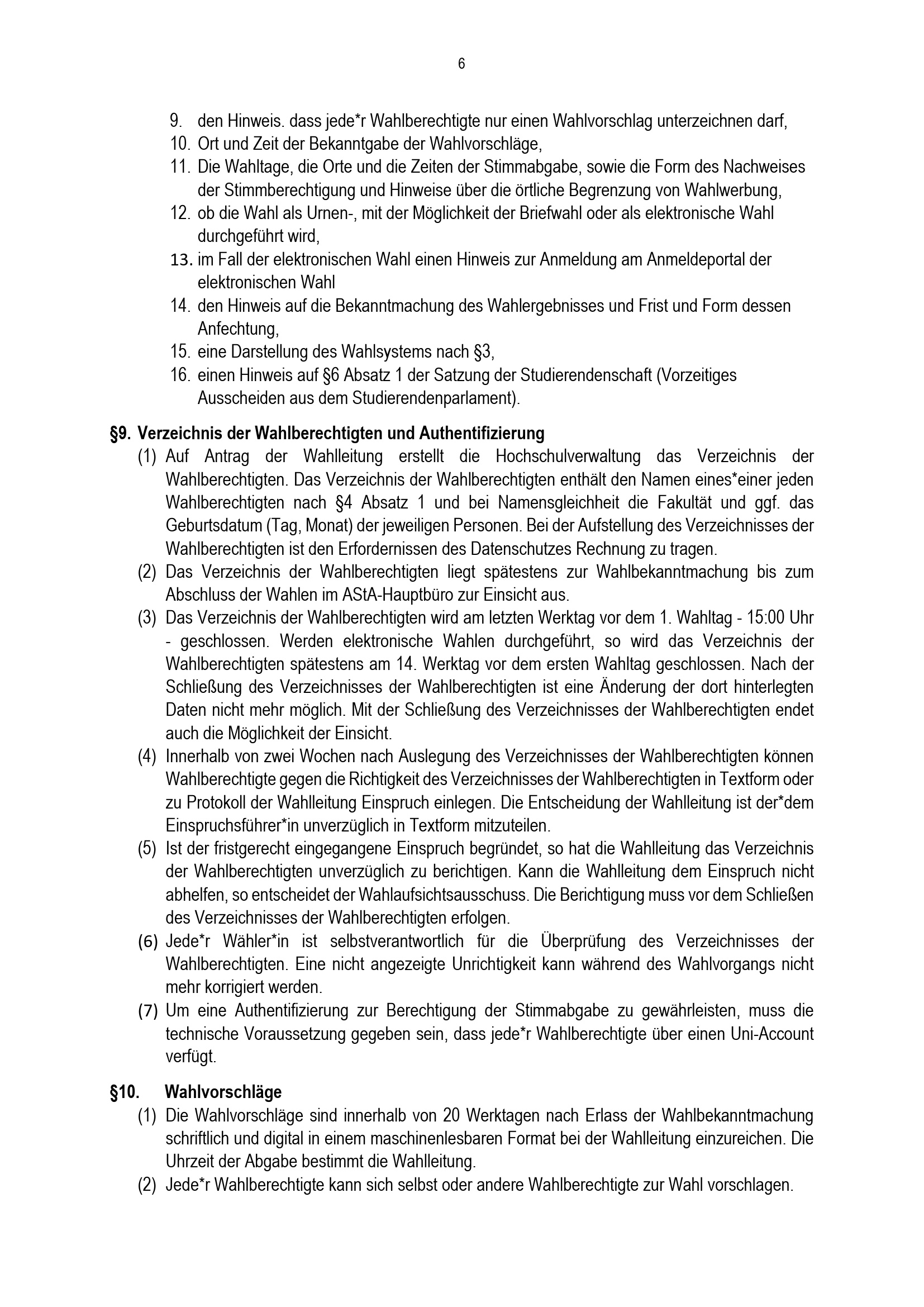 6

9. den Hinweis. dass jede*r Wahlberechtigte nur einen Wahlvorschlag unterzeichnen darf,
10. Ort und Zeit der Bekanntgabe der Wahlvorschläge,
11. Die Wahltage, die Orte und die Zeiten der Stimmabgabe, sowie die Form des Nachweises der Stimmberechtigung und Hinweise über die örtliche Begrenzung von Wahlwerbung,
12. ob die Wahl als Urnen-, mit der Möglichkeit der Briefwahl oder als elektronische Wahl durchgeführt wird,
13. im Fall der elektronischen Wahl einen Hinweis zur Anmeldung am Anmeldeportal der elektronischen Wahl
14. den Hinweis auf die Bekanntmachung des Wahlergebnisses und Frist und Form dessen Anfechtung,
15. eine Darstellung des Wahlsystems nach §3,
16. einen Hinweis auf §6 Absatz 1 der Satzung der Studierendenschaft (Vorzeitiges Ausscheiden aus dem Studierendenparlament).

§9. Verzeichnis der Wahlberechtigten und Authentifizierung
(1) Auf Antrag der Wahlleitung erstellt die Hochschulverwaltung das Verzeichnis der Wahlberechtigten. Das Verzeichnis der Wahlberechtigten enthält den Namen eines*einer jeden Wahlberechtigten nach §4 Absatz 1 und bei Namensgleichheit die Fakultät und ggf. das Geburtsdatum (Tag, Monat) der jeweiligen Personen. Bei der Aufstellung des Verzeichnisses der Wahlberechtigten ist den Erfordernissen des Datenschutzes Rechnung zu tragen.
(2) Das Verzeichnis der Wahlberechtigten liegt spätestens zur Wahlbekanntmachung bis zum Abschluss der Wahlen im AStA-Hauptbüro zur Einsicht aus.
(3) Das Verzeichnis der Wahlberechtigten wird am letzten Werktag vor dem 1. Wahltag - 15:00 Uhr - geschlossen. Werden elektronische Wahlen durchgeführt, so wird das Verzeichnis der Wahlberechtigten spätestens am 14. Werktag vor dem ersten Wahltag geschlossen. Nach der Schließung des Verzeichnisses der Wahlberechtigten ist eine Änderung der dort hinterlegten Daten nicht mehr möglich. Mit der Schließung des Verzeichnisses der Wahlberechtigten endet auch die Möglichkeit der Einsicht.
(4) Innerhalb von zwei Wochen nach Auslegung des Verzeichnisses der Wahlberechtigten können Wahlberechtigte gegen die Richtigkeit des Verzeichnisses der Wahlberechtigten in Textform oder zu Protokoll der Wahlleitung Einspruch einlegen. Die Entscheidung der Wahlleitung ist der*dem Einspruchsführer*in unverzüglich in Textform mitzuteilen.
(5) Ist der fristgerecht eingegangene Einspruch begründet, so hat die Wahlleitung das Verzeichnis der Wahlberechtigten unverzüglich zu berichtigen. Kann die Wahlleitung dem Einspruch nicht abhelfen, so entscheidet der Wahlaufsichtsausschuss. Die Berichtigung muss vor dem Schließen des Verzeichnisses der Wahlberechtigten erfolgen.
(6) Jede*r Wähler*in ist selbstverantwortlich für die Überprüfung des Verzeichnisses der Wahlberechtigten. Eine nicht angezeigte Unrichtigkeit kann während des Wahlvorgangs nicht mehr korrigiert werden.
(7) Um eine Authentifizierung zur Berechtigung der Stimmabgabe zu gewährleisten, muss die technische Voraussetzung gegeben sein, dass jede*r Wahlberechtigte über einen Uni-Account verfügt.

§10. Wahlvorschläge
(1) Die Wahlvorschläge sind innerhalb von 20 Werktagen nach Erlass der Wahlbekanntmachung schriftlich und digital in einem maschinenlesbaren Format bei der Wahlleitung einzureichen. Die Uhrzeit der Abgabe bestimmt die Wahlleitung.
(2) Jede*r Wahlberechtigte kann sich selbst oder andere Wahlberechtigte zur Wahl vorschlagen.